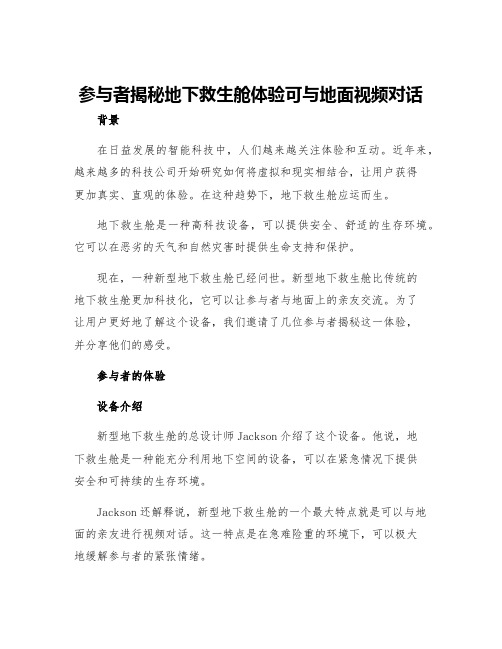 参与者揭秘地下救生舱体验可与地面视频对话

背景

在日益发展的智能科技中，人们越来越关注体验和互动。近年来，越来越多的科技公司开始研究如何将虚拟和现实相结合，让用户获得更加真实、直观的体验。在这种趋势下，地下救生舱应运而生。

地下救生舱是一种高科技设备，可以提供安全、舒适的生存环境。它可以在恶劣的天气和自然灾害时提供生命支持和保护。

现在，一种新型地下救生舱已经问世。新型地下救生舱比传统的地下救生舱更加科技化，它可以让参与者与地面上的亲友交流。为了让用户更好地了解这个设备，我们邀请了几位参与者揭秘这一体验，并分享他们的感受。

参与者的体验

设备介绍

新型地下救生舱的总设计师 Jackson 介绍了这个设备。他说，地下救生舱是一种能充分利用地下空间的设备，可以在紧急情况下提供安全和可持续的生存环境。

Jackson 还解释说，新型地下救生舱的一个最大特点就是可以与地面的亲友进行视频对话。这一特点是在急难险重的环境下，可以极大地缓解参与者的紧张情绪。